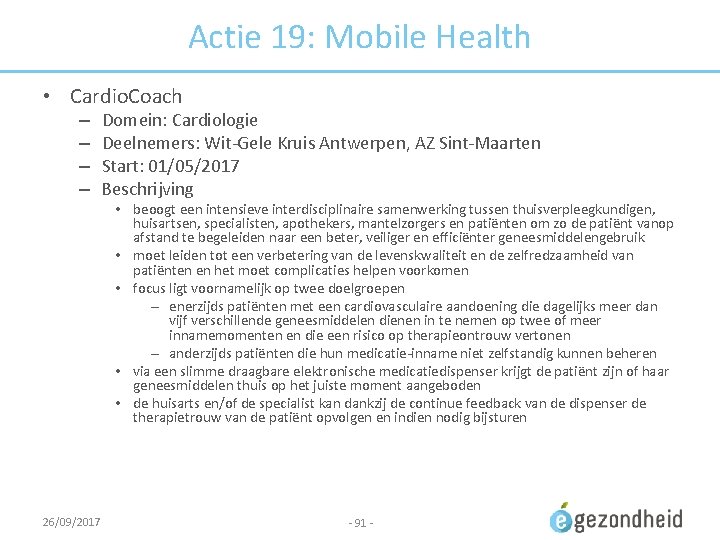 Actie 19: Mobile Health

• CardioCoach
– Domein: Cardiologie
– Deelnemers: Wit-Gele Kruis Antwerpen, AZ Sint-Maarten
– Start: 01/05/2017
– Beschrijving
• beoogt een intensieve interdisciplinaire samenwerking tussen thuisverpleegkundigen, huisartsen, specialisten, apothekers, mantelzorgers en patiënten om zo de patiënt vanop afstand te begeleiden naar een beter, veiliger en efficiënter geneesmiddelengebruik
• moet leiden tot een verbetering van de levenskwaliteit en de zelfredzaamheid van patiënten en het moet complicaties helpen voorkomen
• focus ligt voornamelijk op twee doelgroepen
– enerzijds patiënten met een cardiovasculaire aandoening die dagelijks meer dan vijf verschillende geneesmiddelen dienen in te nemen op twee of meer innamemomenten en die een risico op therapieontrouw vertonen
– anderzijds patiënten die hun medicatie-inname niet zelfstandig kunnen beheren
• via een slimme draagbare elektronische medicatiedispenser krijgt de patiënt zijn of haar geneesmiddelen thuis op het juiste moment aangeboden
• de huisarts en/of de specialist kan dankzij de continue feedback van de dispenser de therapietrouw van de patiënt opvolgen en indien nodig bijsturen

26/09/2017
- 91 -
egezondheid